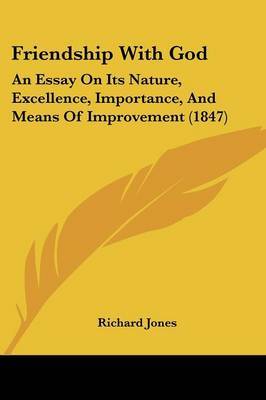 Friendship With God

An Essay On Its Nature, Excellence, Importance, And Means Of Improvement (1847)

Richard Jones